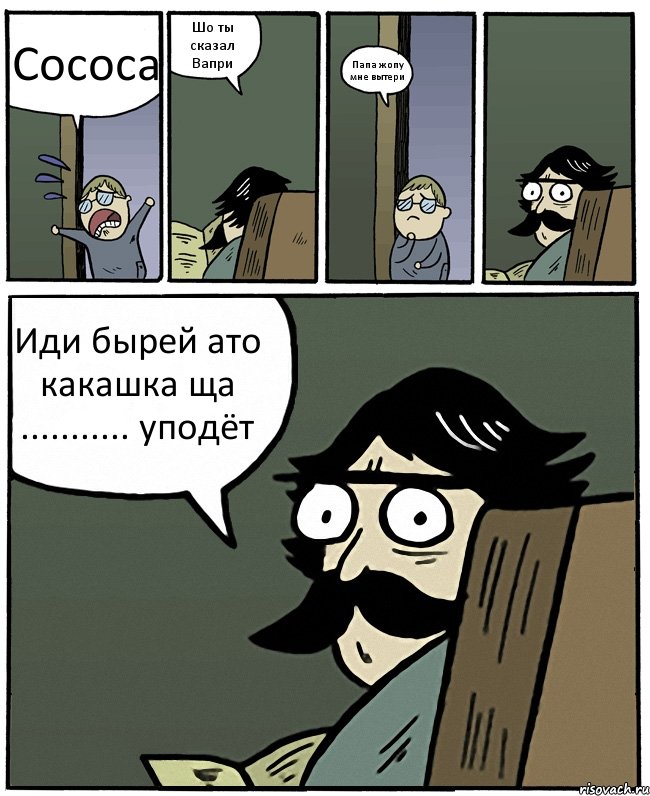 Сососа

Шо ты сказал Вапри

Папа жопу мне вытери

Иди бырей ато какашка ща ........... уподёт

risovach.ru